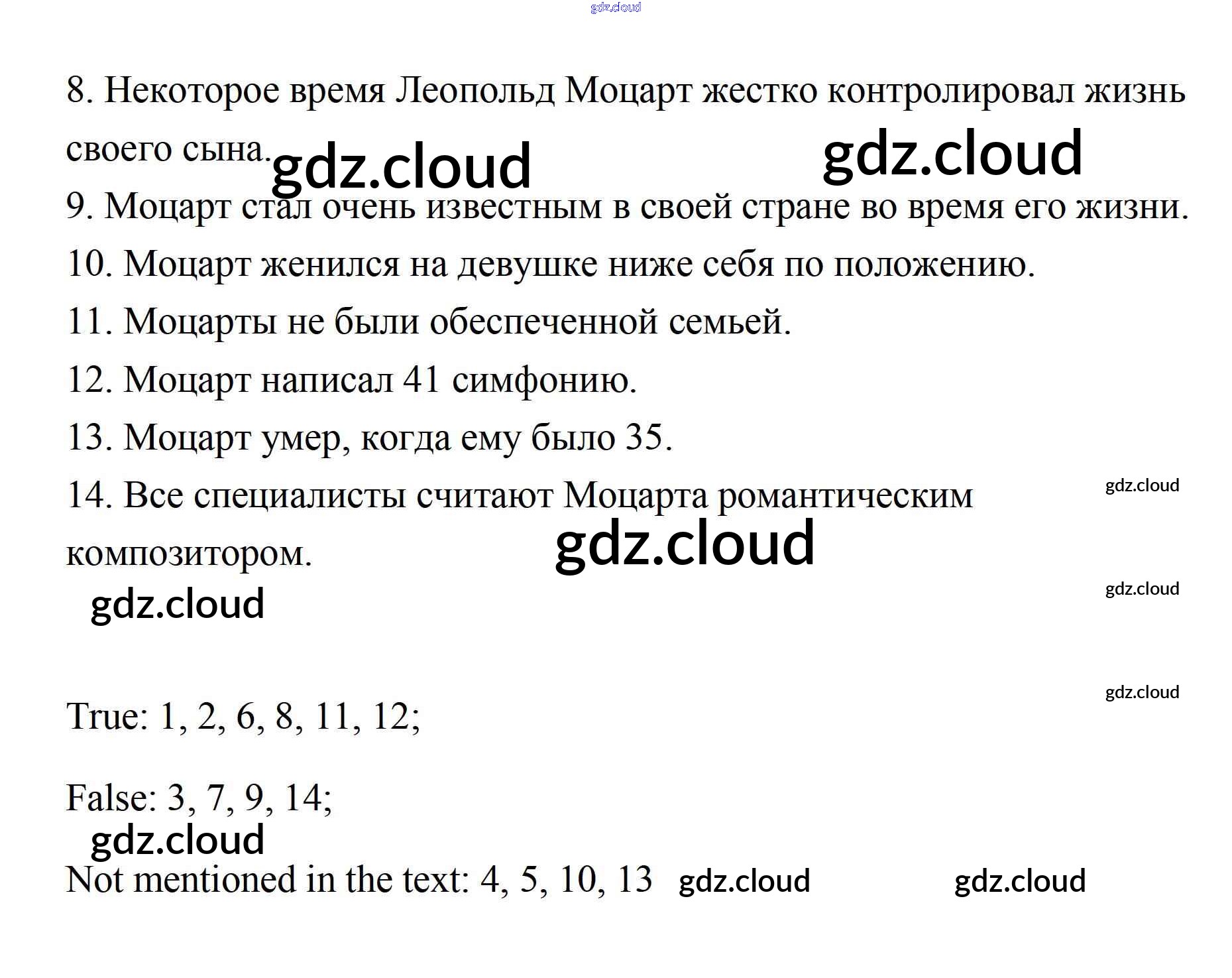 8. Некоторое время Леопольд Моцарт жестко контролировал жизнь своего сына.

9. Моцарт стал очень известным в своей стране во время его жизни.

10. Моцарт женился на девушке ниже себя по положению.

11. Моцарты не были обеспеченной семьей.

12. Моцарт написал 41 симфонию.

13. Моцарт умер, когда ему было 35.

14. Все специалисты считают Моцарта романтическим композитором.

True: 1, 2, 6, 8, 11, 12;

False: 3, 7, 9, 14;

Not mentioned in the text: 4, 5, 10, 13

gdz.cloud